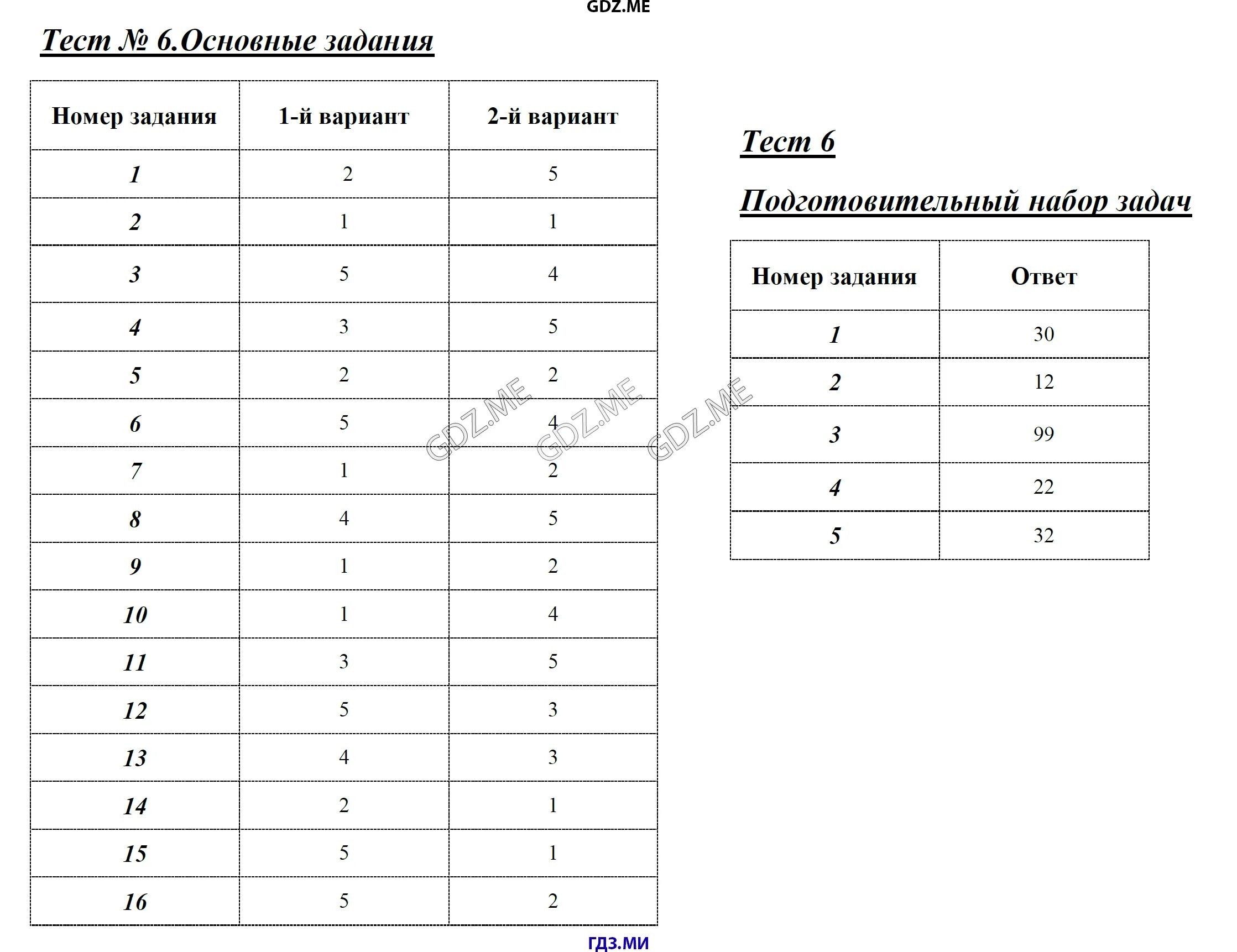 GDZ.ME

Тест № 6.Основные задания

| Номер задания | 1-й вариант | 2-й вариант |
|---|---|---|
| 1 | 2 | 5 |
| 2 | 1 | 1 |
| 3 | 5 | 4 |
| 4 | 3 | 5 |
| 5 | 2 | 2 |
| 6 | 5 | 4 |
| 7 | 1 | 2 |
| 8 | 4 | 5 |
| 9 | 1 | 2 |
| 10 | 1 | 4 |
| 11 | 3 | 5 |
| 12 | 5 | 3 |
| 13 | 4 | 3 |
| 14 | 2 | 1 |
| 15 | 5 | 1 |
| 16 | 5 | 2 |

GDZ.ME GDZ.ME GDZ.ME

Тест 6

Подготовительный набор задач

| Номер задания | Ответ |
|---|---|
| 1 | 30 |
| 2 | 12 |
| 3 | 99 |
| 4 | 22 |
| 5 | 32 |

ГДЗ.МИ